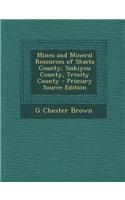 Mines and Mineral Resources of Shasta County, Siskiyou County, Trinity County - Primary Source Edition

G Chester Brown